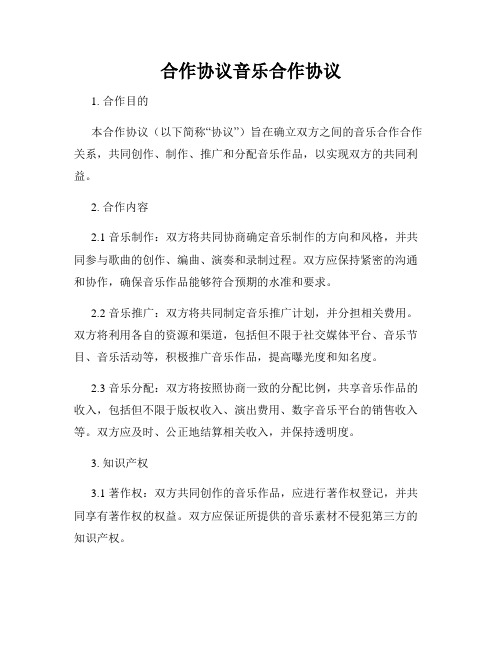 合作协议音乐合作协议

1. 合作目的

本合作协议（以下简称“协议”）旨在确立双方之间的音乐合作合作关系，共同创作、制作、推广和分配音乐作品，以实现双方的共同利益。

2. 合作内容

2.1 音乐制作：双方将共同协商确定音乐制作的方向和风格，并共同参与歌曲的创作、编曲、演奏和录制过程。双方应保持紧密的沟通和协作，确保音乐作品能够符合预期的水准和要求。

2.2 音乐推广：双方将共同制定音乐推广计划，并分担相关费用。双方将利用各自的资源和渠道，包括但不限于社交媒体平台、音乐节目、音乐活动等，积极推广音乐作品，提高曝光度和知名度。

2.3 音乐分配：双方将按照协商一致的分配比例，共享音乐作品的收入，包括但不限于版权收入、演出费用、数字音乐平台的销售收入等。双方应及时、公正地结算相关收入，并保持透明度。

3. 知识产权

3.1 著作权：双方共同创作的音乐作品，应进行著作权登记，并共同享有著作权的权益。双方应保证所提供的音乐素材不侵犯第三方的知识产权。